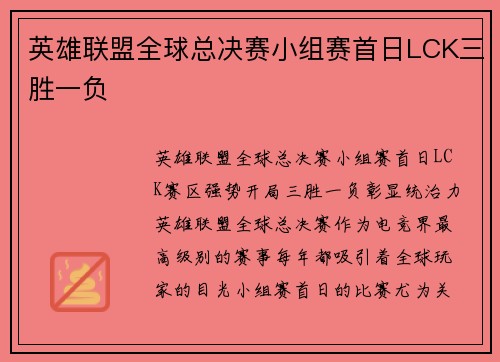 英雄联盟全球总决赛小组赛首日LCK三胜一负

英雄联盟全球总决赛小组赛首日LCK赛区强势开局三胜一负彰显统治力英雄联盟全球总决赛作为电竞界最高级别的赛事每年都吸引着全球玩家的目光小组赛首日的比赛尤为关